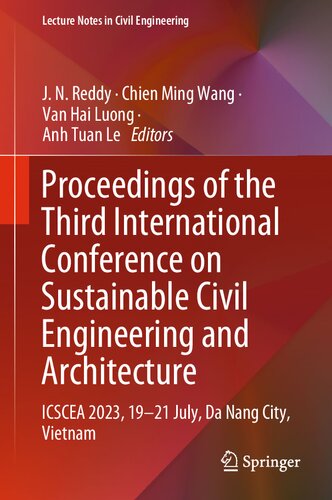 Lecture Notes in Civil Engineering

J. N. Reddy · Chien Ming Wang · Van Hai Luong · Anh Tuan Le Editors

Proceedings of the Third International Conference on Sustainable Civil Engineering and Architecture

ICSCEA 2023, 19–21 July, Da Nang City, Vietnam

Springer